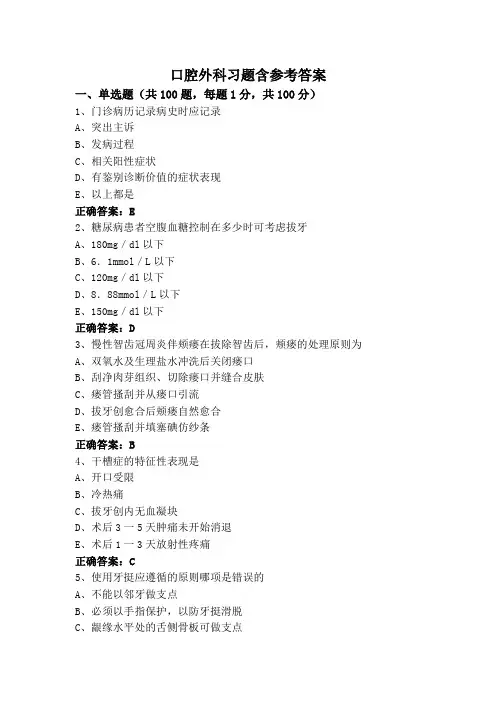 口腔外科习题含参考答案

一、单选题（共 100 题，每题 1 分，共 100 分）

1、门诊病历记录病史时应记录

A、突出主诉

B、发病过程

C、相关阳性症状

D、有鉴别诊断价值的症状表现

E、以上都是

正确答案：E

2、糖尿病患者空腹血糖控制在多少时可考虑拔牙

A、180mg／dl 以下

B、6．1mmol／L 以下

C、120mg／dl 以下

D、8．88mmol／L 以下

E、150mg／dl 以下

正确答案：D

3、慢性智齿冠周炎伴颊瘘在拔除智齿后，颊瘘的处理原则为

A、双氧水及生理盐水冲洗后关闭瘘口

B、刮净肉芽组织、切除瘘口并缝合皮肤

C、瘘管搔刮并从瘘口引流

D、拔牙创愈合后颊瘘自然愈合

E、瘘管搔刮并填塞碘仿纱条

正确答案：B

4、干槽症的特征性表现是

A、开口受限

B、冷热痛

C、拔牙创内无血凝块

D、术后 3 一 5 天肿痛未开始消退

E、术后 1 一 3 天放射性疼痛

正确答案：C

5、使用牙挺应遵循的原则哪项是错误的

A、不能以邻牙做支点

B、必须以手指保护，以防牙挺滑脱

C、龈缘水平处的舌侧骨板可做支点